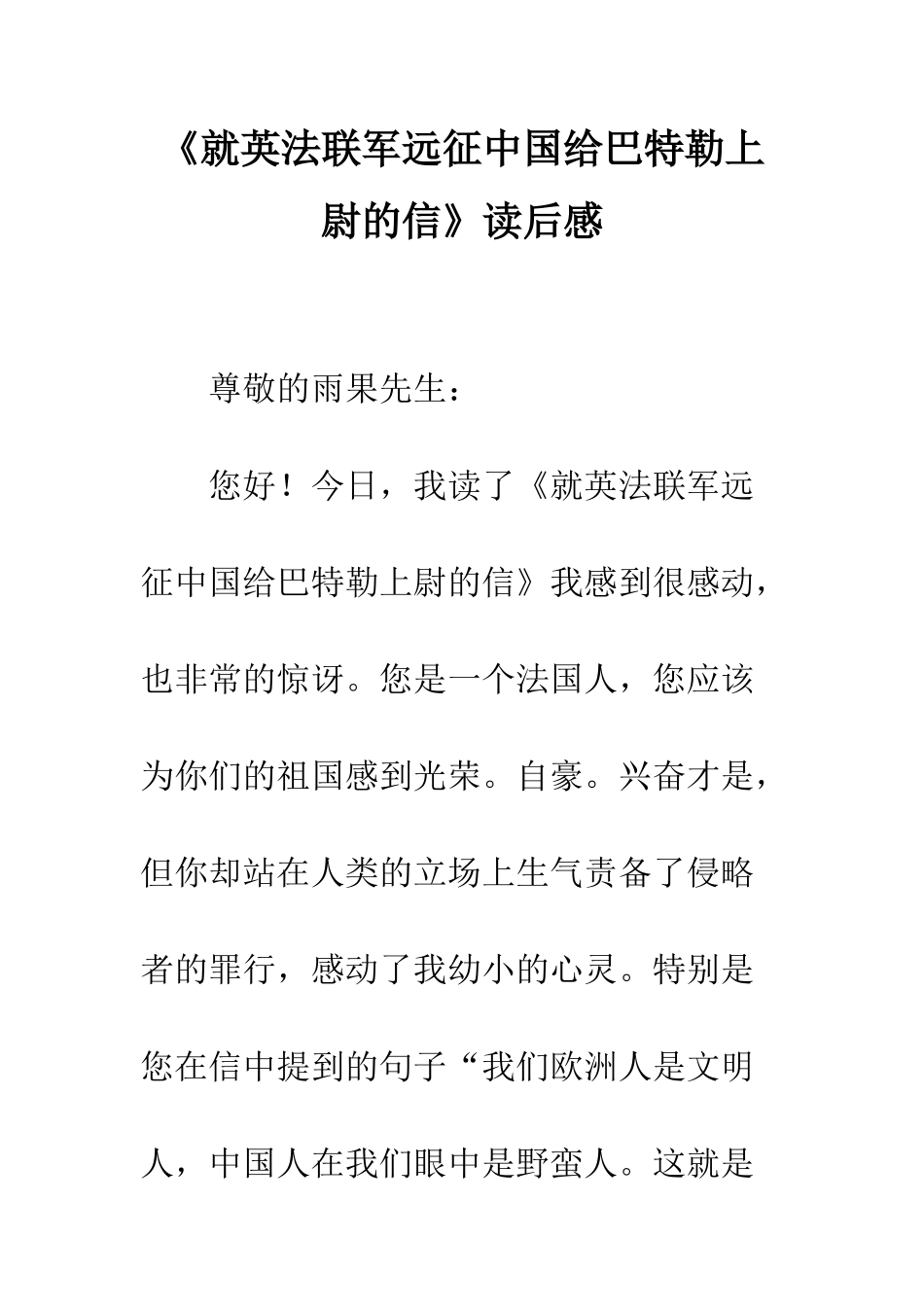 《就英法联军远征中国给巴特勒上尉的信》读后感

尊敬的雨果先生：

您好！今日，我读了《就英法联军远征中国给巴特勒上尉的信》我感到很感动，也非常的惊讶。您是一个法国人，您应该为你们的祖国感到光荣。自豪。兴奋才是，但你却站在人类的立场上生气责备了侵略者的罪行，感动了我幼小的心灵。特别是您在信中提到的句子“我们欧洲人是文明人，中国人在我们眼中是野蛮人。这就是